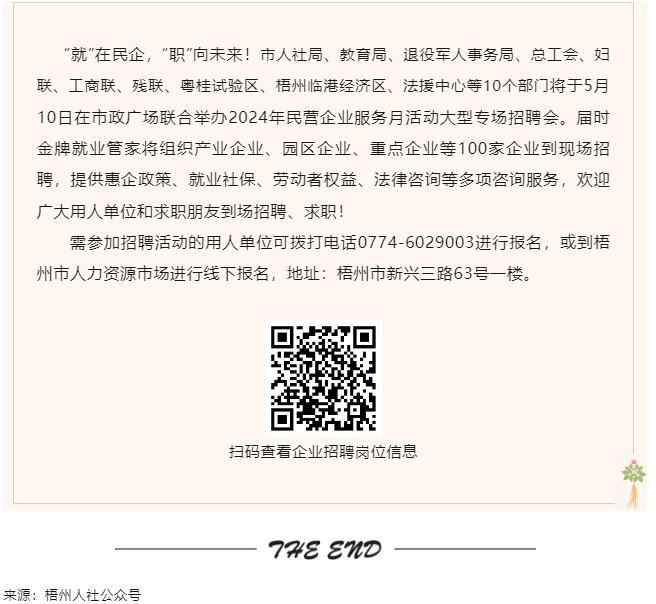 “就”在民企，“职”向未来！市人社局、教育局、退役军人事务局、总工会、妇联、工商联、残联、粤桂试验区、梧州临港经济区、法援中心等10个部门将于5月10日在市政广场联合举办2024年民营企业服务月活动大型专场招聘会。届时金牌就业管家将组织产业企业、园区企业、重点企业等100家企业到现场招聘，提供惠企政策、就业社保、劳动者权益、法律咨询等多项咨询服务，欢迎广大用人单位和求职朋友到场招聘、求职！

需参加招聘活动的用人单位可拨打电话0774-6029003进行报名，或到梧州市人力资源市场进行线下报名，地址：梧州市新兴三路63号一楼。

扫码查看企业招聘岗位信息

THE END

来源：梧州人社公众号